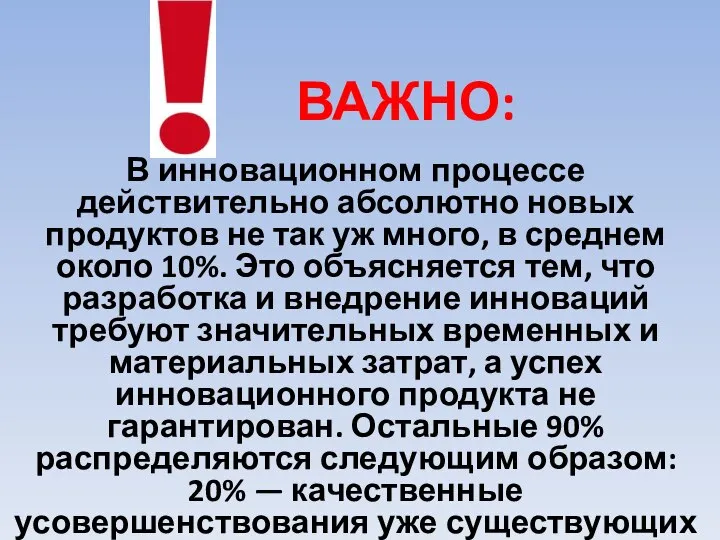 ВАЖНО:

В инновационном процессе действительно абсолютно новых продуктов не так уж много, в среднем около 10%. Это объясняется тем, что разработка и внедрение инноваций требуют значительных временных и материальных затрат, а успех инновационного продукта не гарантирован. Остальные 90% распределяются следующим образом: 20% — качественные усовершенствования уже существующих